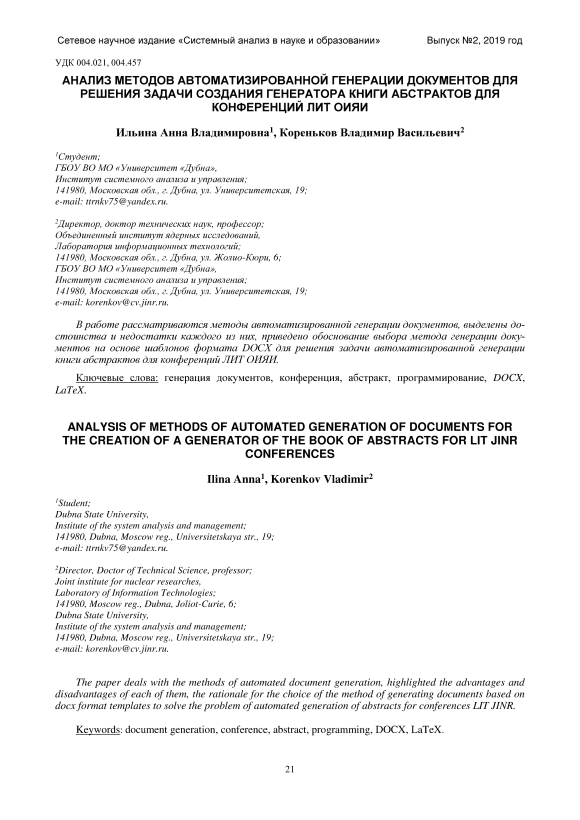 Сетевое научное издание «Системный анализ в науке и образовании»  Выпуск №2, 2019 год

УДК 004.021, 004.457

АНАЛИЗ МЕТОДОВ АВТОМАТИЗИРОВАННОЙ ГЕНЕРАЦИИ ДОКУМЕНТОВ ДЛЯ РЕШЕНИЯ ЗАДАЧИ СОЗДАНИЯ ГЕНЕРАТОРА КНИГИ АБСТРАКТОВ ДЛЯ КОНФЕРЕНЦИЙ ЛИТ ОИЯИ

Ильина Анна Владимировна$^1$, Кореньков Владимир Васильевич$^2$

$^1$Студент;
ГБОУ ВО МО «Университет «Дубна»,
Институт системного анализа и управления;
141980, Московская обл., г. Дубна, ул. Университетская, 19;
e-mail: ttrnkv75@yandex.ru.

$^2$Директор, доктор технических наук, профессор;
Объединенный институт ядерных исследований,
Лаборатория информационных технологий;
141980, Московская обл., г. Дубна, ул. Жолио-Кюри, 6;
ГБОУ ВО МО «Университет «Дубна»,
Институт системного анализа и управления;
141980, Московская обл., г. Дубна, ул. Университетская, 19;
e-mail: korenkov@cv.jinr.ru.

В работе рассматриваются методы автоматизированной генерации документов, выделены достоинства и недостатки каждого из них, приведено обоснование выбора метода генерации документов на основе шаблонов формата DOCX для решения задачи автоматизированной генерации книги абстрактов для конференций ЛИТ ОИЯИ.

Ключевые слова: генерация документов, конференция, абстракт, программирование, DOCX, LaTeX.

ANALYSIS OF METHODS OF AUTOMATED GENERATION OF DOCUMENTS FOR THE CREATION OF A GENERATOR OF THE BOOK OF ABSTRACTS FOR LIT JINR CONFERENCES

Ilina Anna$^1$, Korenkov Vladimir$^2$

$^1$Student;
Dubna State University,
Institute of the system analysis and management;
141980, Dubna, Moscow reg., Universitetskaya str., 19;
e-mail: ttrnkv75@yandex.ru.

$^2$Director, Doctor of Technical Science, professor;
Joint institute for nuclear researches,
Laboratory of Information Technologies;
141980, Moscow reg., Dubna, Joliot-Curie, 6;
Dubna State University,
Institute of the system analysis and management;
141980, Dubna, Moscow reg., Universitetskaya str., 19;
e-mail: korenkov@cv.jinr.ru.

The paper deals with the methods of automated document generation, highlighted the advantages and disadvantages of each of them, the rationale for the choice of the method of generating documents based on docx format templates to solve the problem of automated generation of abstracts for conferences LIT JINR.

Keywords: document generation, conference, abstract, programming, DOCX, LaTeX.

21